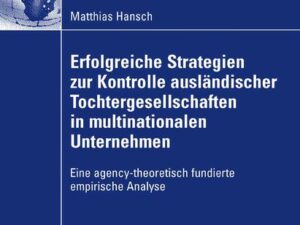 Matthias Hansch

Erfolgreiche Strategien zur Kontrolle ausländischer Tochtergesellschaften in multinationalen Unternehmen

Eine agency-theoretisch fundierte empirische Analyse